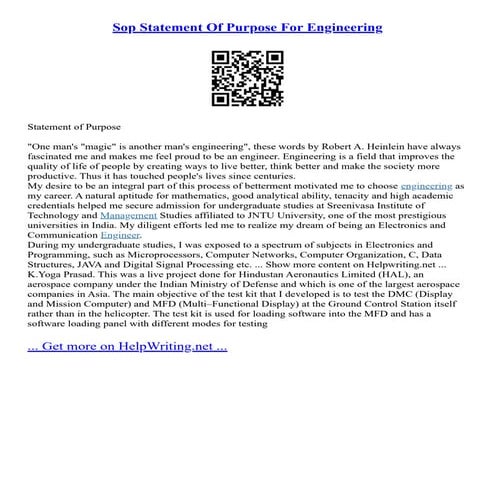 Sop Statement Of Purpose For Engineering

Statement of Purpose

"One man's "magic" is another man's engineering", these words by Robert A. Heinlein have always fascinated me and makes me feel proud to be an engineer. Engineering is a field that improves the quality of life of people by creating ways to live better, think better and make the society more productive. Thus it has touched people's lives since centuries.
My desire to be an integral part of this process of betterment motivated me to choose engineering as my career. A natural aptitude for mathematics, good analytical ability, tenacity and high academic credentials helped me secure admission for undergraduate studies at Sreenivasa Institute of Technology and Management Studies affiliated to JNTU University, one of the most prestigious universities in India. My diligent efforts led me to realize my dream of being an Electronics and Communication Engineer.
During my undergraduate studies, I was exposed to a spectrum of subjects in Electronics and Programming, such as Microprocessors, Computer Networks, Computer Organization, C, Data Structures, JAVA and Digital Signal Processing etc. ... Show more content on Helpwriting.net ...
K.Yoga Prasad. This was a live project done for Hindustan Aeronautics Limited (HAL), an aerospace company under the Indian Ministry of Defense and which is one of the largest aerospace companies in Asia. The main objective of the test kit that I developed is to test the DMC (Display and Mission Computer) and MFD (Multi–Functional Display) at the Ground Control Station itself rather than in the helicopter. The test kit is used for loading software into the MFD and has a software loading panel with different modes for testing

... Get more on HelpWriting.net ...